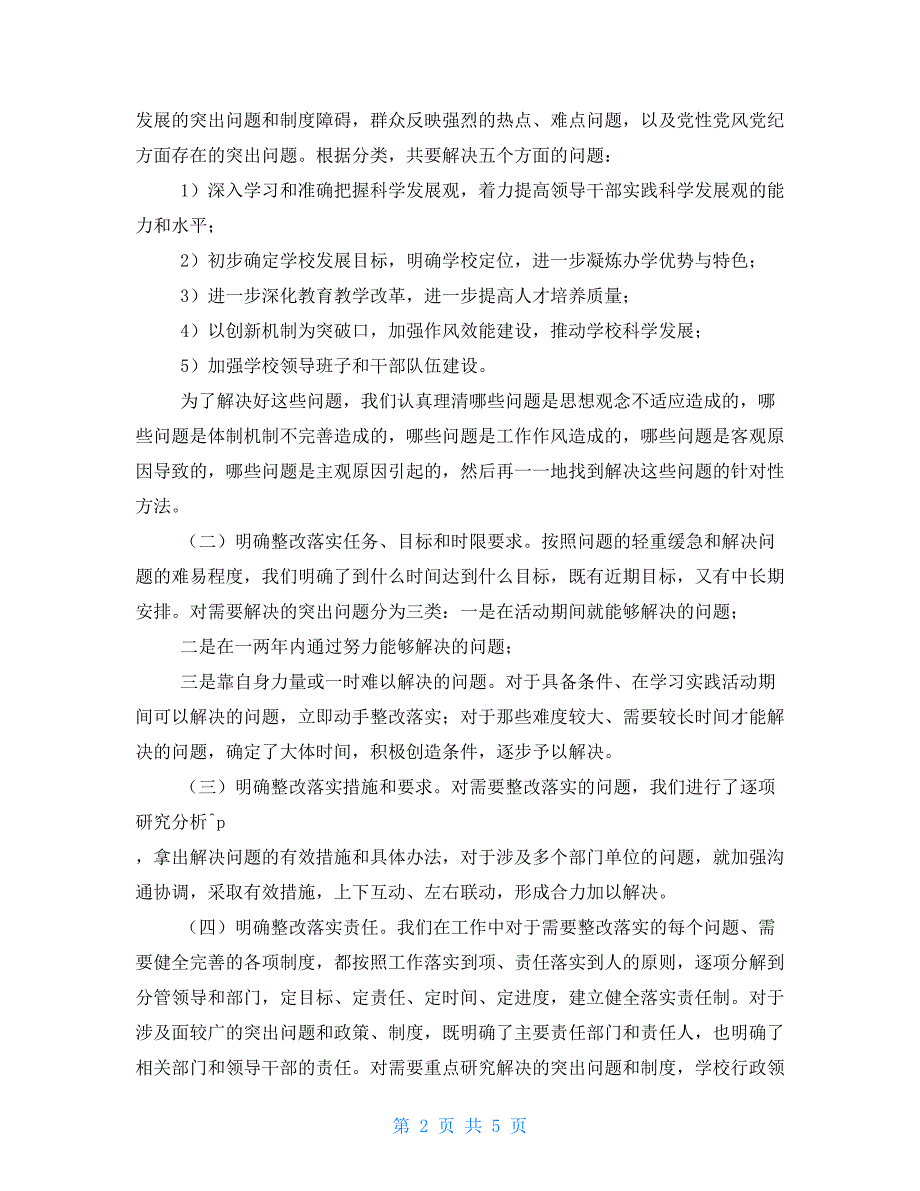 发展的突出问题和制度障碍，群众反映强烈的热点、难点问题，以及党性党风党纪方面存在的突出问题。根据分类，共要解决五个方面的问题：

1）深入学习和准确把握科学发展观，着力提高领导干部实践科学发展观的能力和水平；

2）初步确定学校发展目标，明确学校定位，进一步凝炼办学优势与特色；

3）进一步深化教育教学改革，进一步提高人才培养质量；

4）以创新机制为突破口，加强作风效能建设，推动学校科学发展；

5）加强学校领导班子和干部队伍建设。

为了解决好这些问题，我们认真理清哪些问题是思想观念不适应造成的，哪些问题是体制机制不完善造成的，哪些问题是工作作风造成的，哪些问题是客观原因导致的，哪些问题是主观原因引起的，然后再一一地找到解决这些问题的针对性方法。

（二）明确整改落实任务、目标和时限要求。按照问题的轻重缓急和解决问题的难易程度，我们明确了到什么时间达到什么目标，既有近期目标，又有中长期安排。对需要解决的突出问题分为三类：一是在活动期间就能够解决的问题；

二是在一两年内通过努力能够解决的问题；

三是靠自身力量或一时难以解决的问题。对于具备条件、在学习实践活动期间可以解决的问题，立即动手整改落实；对于那些难度较大、需要较长时间才能解决的问题，确定了大体时间，积极创造条件，逐步予以解决。

（三）明确整改落实措施和要求。对需要整改落实的问题，我们进行了逐项研究分析^p

，拿出解决问题的有效措施和具体办法，对于涉及多个部门单位的问题，就加强沟通协调，采取有效措施，上下互动、左右联动，形成合力加以解决。

（四）明确整改落实责任。我们在工作中对于需要整改落实的每个问题、需要健全完善的各项制度，都按照工作落实到项、责任落实到人的原则，逐项分解到分管领导和部门，定目标、定责任、定时间、定进度，建立健全落实责任制。对于涉及面较广的突出问题和政策、制度，既明确了主要责任部门和责任人，也明确了相关部门和领导干部的责任。对需要重点研究解决的突出问题和制度，学校行政领

第 2 页 共 5 页